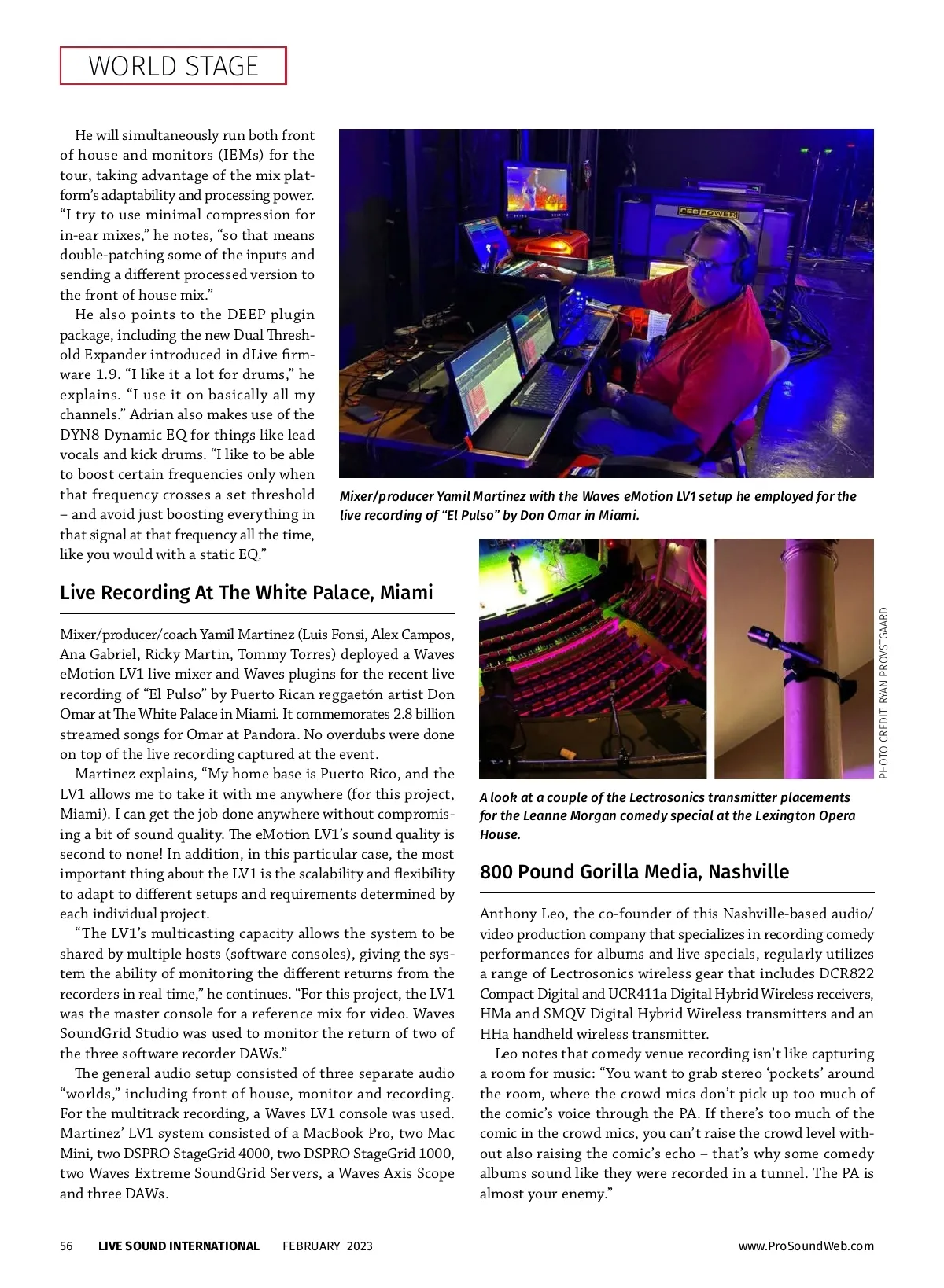 WORLD STAGE

He will simultaneously run both front of house and monitors (IEMs) for the tour, taking advantage of the mix platform's adaptability and processing power. "I try to use minimal compression for in-ear mixes," he notes, "so that means double-patching some of the inputs and sending a different processed version to the front of house mix."

He also points to the DEEP plugin package, including the new Dual Threshold Expander introduced in dLive firmware 1.9. "I like it a lot for drums," he explains. "I use it on basically all my channels." Adrian also makes use of the DYN8 Dynamic EQ for things like lead vocals and kick drums. "I like to be able to boost certain frequencies only when that frequency crosses a set threshold – and avoid just boosting everything in that signal at that frequency all the time, like you would with a static EQ."

CES POWER

Mixer/producer Yamil Martinez with the Waves eMotion LV1 setup he employed for the live recording of "El Pulso" by Don Omar in Miami.

Live Recording At The White Palace, Miami

Mixer/producer/coach Yamil Martinez (Luis Fonsi, Alex Campos, Ana Gabriel, Ricky Martin, Tommy Torres) deployed a Waves eMotion LV1 live mixer and Waves plugins for the recent live recording of "El Pulso" by Puerto Rican reggaetón artist Don Omar at The White Palace in Miami. It commemorates 2.8 billion streamed songs for Omar at Pandora. No overdubs were done on top of the live recording captured at the event.

Martinez explains, "My home base is Puerto Rico, and the LV1 allows me to take it with me anywhere (for this project, Miami). I can get the job done anywhere without compromising a bit of sound quality. The eMotion LV1's sound quality is second to none! In addition, in this particular case, the most important thing about the LV1 is the scalability and flexibility to adapt to different setups and requirements determined by each individual project.

"The LV1's multicasting capacity allows the system to be shared by multiple hosts (software consoles), giving the system the ability of monitoring the different returns from the recorders in real time," he continues. "For this project, the LV1 was the master console for a reference mix for video. Waves SoundGrid Studio was used to monitor the return of two of the three software recorder DAWs."

The general audio setup consisted of three separate audio "worlds," including front of house, monitor and recording. For the multitrack recording, a Waves LV1 console was used. Martinez' LV1 system consisted of a MacBook Pro, two Mac Mini, two DSPRO StageGrid 4000, two DSPRO StageGrid 1000, two Waves Extreme SoundGrid Servers, a Waves Axis Scope and three DAWs.

PHOTO CREDIT: RYAN PROVSTGAARD

A look at a couple of the Lectrosonics transmitter placements for the Leanne Morgan comedy special at the Lexington Opera House.

800 Pound Gorilla Media, Nashville

Anthony Leo, the co-founder of this Nashville-based audio/video production company that specializes in recording comedy performances for albums and live specials, regularly utilizes a range of Lectrosonics wireless gear that includes DCR822 Compact Digital and UCR411a Digital Hybrid Wireless receivers, HMa and SMQV Digital Hybrid Wireless transmitters and an HHa handheld wireless transmitter.

Leo notes that comedy venue recording isn't like capturing a room for music: "You want to grab stereo 'pockets' around the room, where the crowd mics don't pick up too much of the comic's voice through the PA. If there's too much of the comic in the crowd mics, you can't raise the crowd level without also raising the comic's echo – that's why some comedy albums sound like they were recorded in a tunnel. The PA is almost your enemy."

56 LIVE SOUND INTERNATIONAL FEBRUARY 2023 www.ProSoundWeb.com